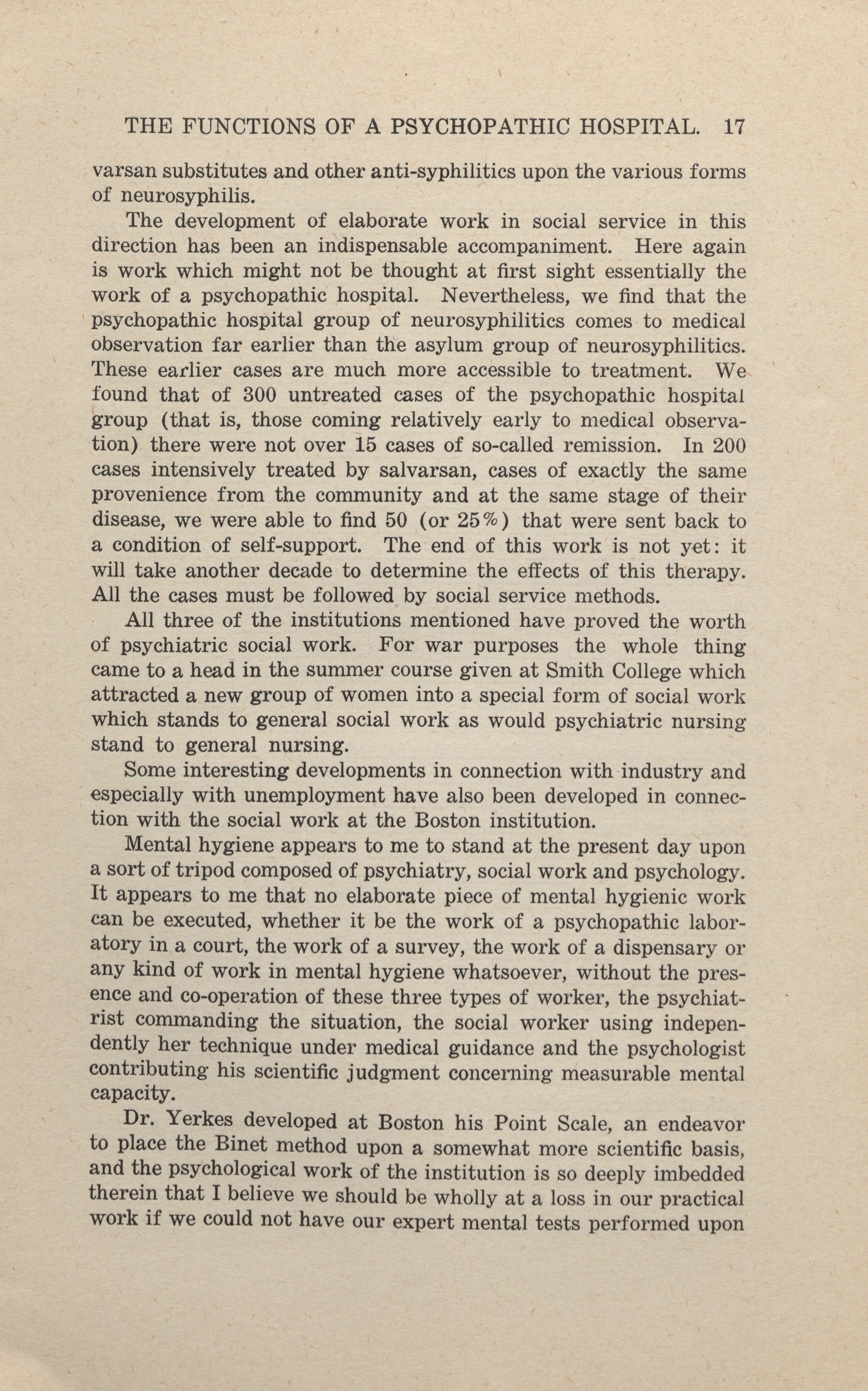 THE FUNCTIONS OF A PSYCHOPATHIC HOSPITAL. 17

varsan substitutes and other anti-syphilitics upon the various forms of neurosyphilis.

The development of elaborate work in social service in this direction has been an indispensable accompaniment. Here again is work which might not be thought at first sight essentially the work of a psychopathic hospital. Nevertheless, we find that the psychopathic hospital group of neurosyphilitics comes to medical observation far earlier than the asylum group of neurosyphilitics. These earlier cases are much more accessible to treatment. We found that of 300 untreated cases of the psychopathic hospital group (that is, those coming relatively early to medical observation) there were not over 15 cases of so-called remission. In 200 cases intensively treated by salvarsan, cases of exactly the same provenience from the community and at the same stage of their disease, we were able to find 50 (or 25%) that were sent back to a condition of self-support. The end of this work is not yet: it will take another decade to determine the effects of this therapy. All the cases must be followed by social service methods.

All three of the institutions mentioned have proved the worth of psychiatric social work. For war purposes the whole thing came to a head in the summer course given at Smith College which attracted a new group of women into a special form of social work which stands to general social work as would psychiatric nursing stand to general nursing.

Some interesting developments in connection with industry and especially with unemployment have also been developed in connection with the social work at the Boston institution.

Mental hygiene appears to me to stand at the present day upon a sort of tripod composed of psychiatry, social work and psychology. It appears to me that no elaborate piece of mental hygienic work can be executed, whether it be the work of a psychopathic laboratory in a court, the work of a survey, the work of a dispensary or any kind of work in mental hygiene whatsoever, without the presence and co-operation of these three types of worker, the psychiatrist commanding the situation, the social worker using independently her technique under medical guidance and the psychologist contributing his scientific judgment concerning measurable mental capacity.

Dr. Yerkes developed at Boston his Point Scale, an endeavor to place the Binet method upon a somewhat more scientific basis, and the psychological work of the institution is so deeply imbedded therein that I believe we should be wholly at a loss in our practical work if we could not have our expert mental tests performed upon